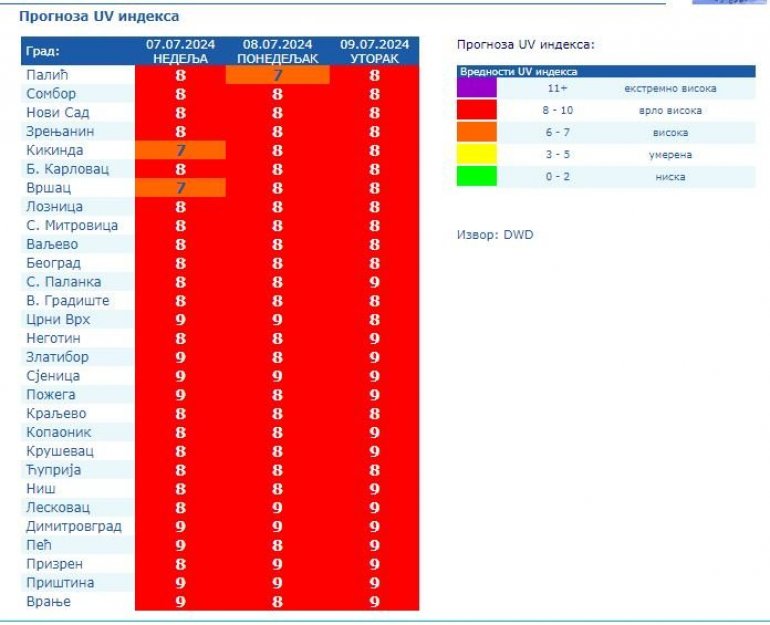 Прогноза UV индекса

| Град: | 07.07.2024 НЕДЕЉА | 08.07.2024 ПОНЕДЕЉАК | 09.07.2024 УТОРАК |
|---|---|---|---|
| Палић | 8 | 7 | 8 |
| Сомбор | 8 | 8 | 8 |
| Нови Сад | 8 | 8 | 8 |
| Зрењанин | 8 | 8 | 8 |
| Кикинда | 7 | 8 | 8 |
| Б. Карловац | 8 | 8 | 8 |
| Вршац | 7 | 8 | 8 |
| Лозница | 8 | 8 | 8 |
| С. Митровица | 8 | 8 | 8 |
| Ваљево | 8 | 8 | 8 |
| Београд | 8 | 8 | 8 |
| С. Паланка | 8 | 8 | 9 |
| В. Градиште | 8 | 8 | 8 |
| Црни Врх | 9 | 9 | 8 |
| Неготин | 8 | 8 | 9 |
| Златибор | 9 | 8 | 9 |
| Сјеница | 9 | 9 | 9 |
| Пожега | 9 | 8 | 9 |
| Краљево | 8 | 8 | 9 |
| Копаоник | 8 | 8 | 9 |
| Крушевац | 8 | 8 | 9 |
| Ћуприја | 8 | 8 | 9 |
| Ниш | 8 | 8 | 9 |
| Лесковац | 8 | 9 | 9 |
| Димитровград | 9 | 9 | 9 |
| Пећ | 9 | 8 | 9 |
| Призрен | 8 | 9 | 9 |
| Приштина | 9 | 9 | 9 |
| Врање | 9 | 8 | 9 |

Прогноза UV индекса:

| Вредности UV индекса | | |
|---|---|---|
| | 11+ | екстремно висока |
| | 8 - 10 | врло висока |
| | 6 - 7 | висока |
| | 3 - 5 | умерена |
| | 0 - 2 | ниска |

Извор: DWD